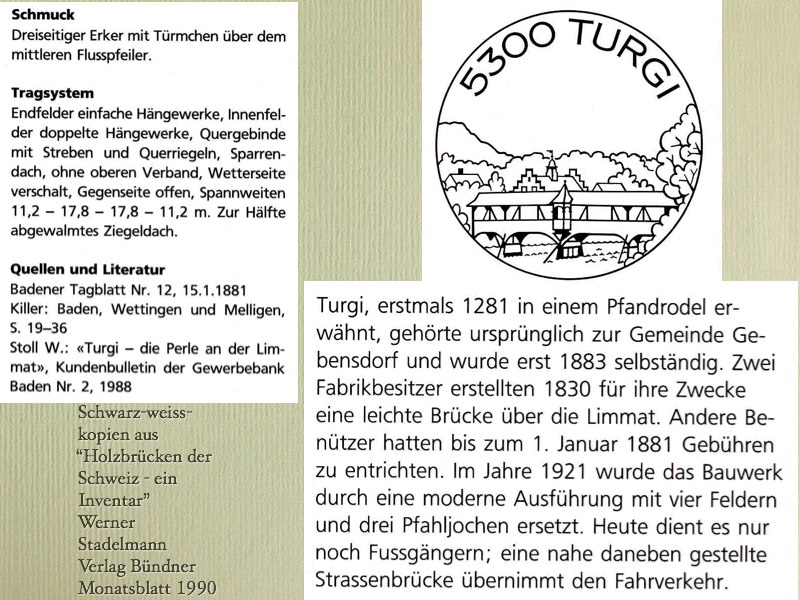 **Schmuck**
Dreiseitiger Erker mit Türmchen über dem mittleren Flusspfeiler.

**Tragsystem**
Endfelder einfache Hängewerke, Innenfelder doppelte Hängewerke, Quergebinde mit Streben und Querriegeln, Sparrendach, ohne oberen Verband, Wetterseite verschalt, Gegenseite offen, Spannweiten 11,2 – 17,8 – 17,8 – 11,2 m. Zur Hälfte abgewalmtes Ziegeldach.

**Quellen und Literatur**
Badener Tagblatt Nr. 12, 15.1.1881
Killer: Baden, Wettingen und Melligen, S. 19–36
Stoll W.: «Turgi – die Perle an der Limmat», Kundenbulletin der Gewerbebank Baden Nr. 2, 1988

Schwarz-weiss-kopien aus "Holzbrücken der Schweiz - ein Inventar" Werner Stadelmann Verlag Bündner Monatsblatt 1990

5300 TURGI

Turgi, erstmals 1281 in einem Pfandrodel erwähnt, gehörte ursprünglich zur Gemeinde Gebensdorf und wurde erst 1883 selbständig. Zwei Fabrikbesitzer erstellten 1830 für ihre Zwecke eine leichte Brücke über die Limmat. Andere Benützer hatten bis zum 1. Januar 1881 Gebühren zu entrichten. Im Jahre 1921 wurde das Bauwerk durch eine moderne Ausführung mit vier Feldern und drei Pfahljochen ersetzt. Heute dient es nur noch Fussgängern; eine nahe daneben gestellte Strassenbrücke übernimmt den Fahrverkehr.